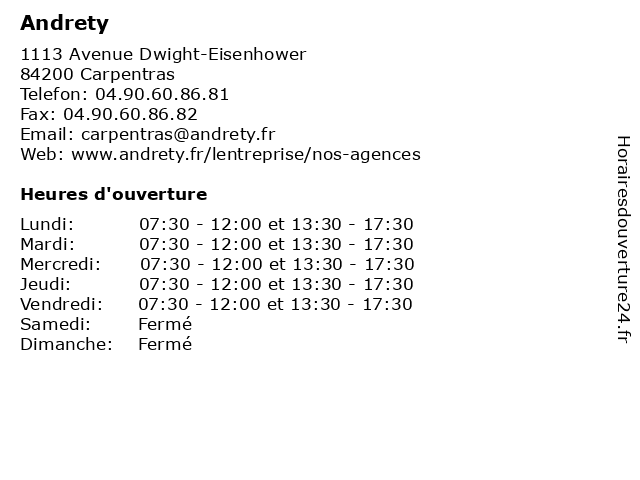 Andrety

1113 Avenue Dwight-Eisenhower
84200 Carpentras
Telefon: 04.90.60.86.81
Fax: 04.90.60.86.82
Email: carpentras@andrety.fr
Web: www.andrety.fr/lentreprise/nos-agences

Heures d'ouverture

| | |
|---|---|
| Lundi: | 07:30 - 12:00 et 13:30 - 17:30 |
| Mardi: | 07:30 - 12:00 et 13:30 - 17:30 |
| Mercredi: | 07:30 - 12:00 et 13:30 - 17:30 |
| Jeudi: | 07:30 - 12:00 et 13:30 - 17:30 |
| Vendredi: | 07:30 - 12:00 et 13:30 - 17:30 |
| Samedi: | Fermé |
| Dimanche: | Fermé |

Horairesdouverture24.fr